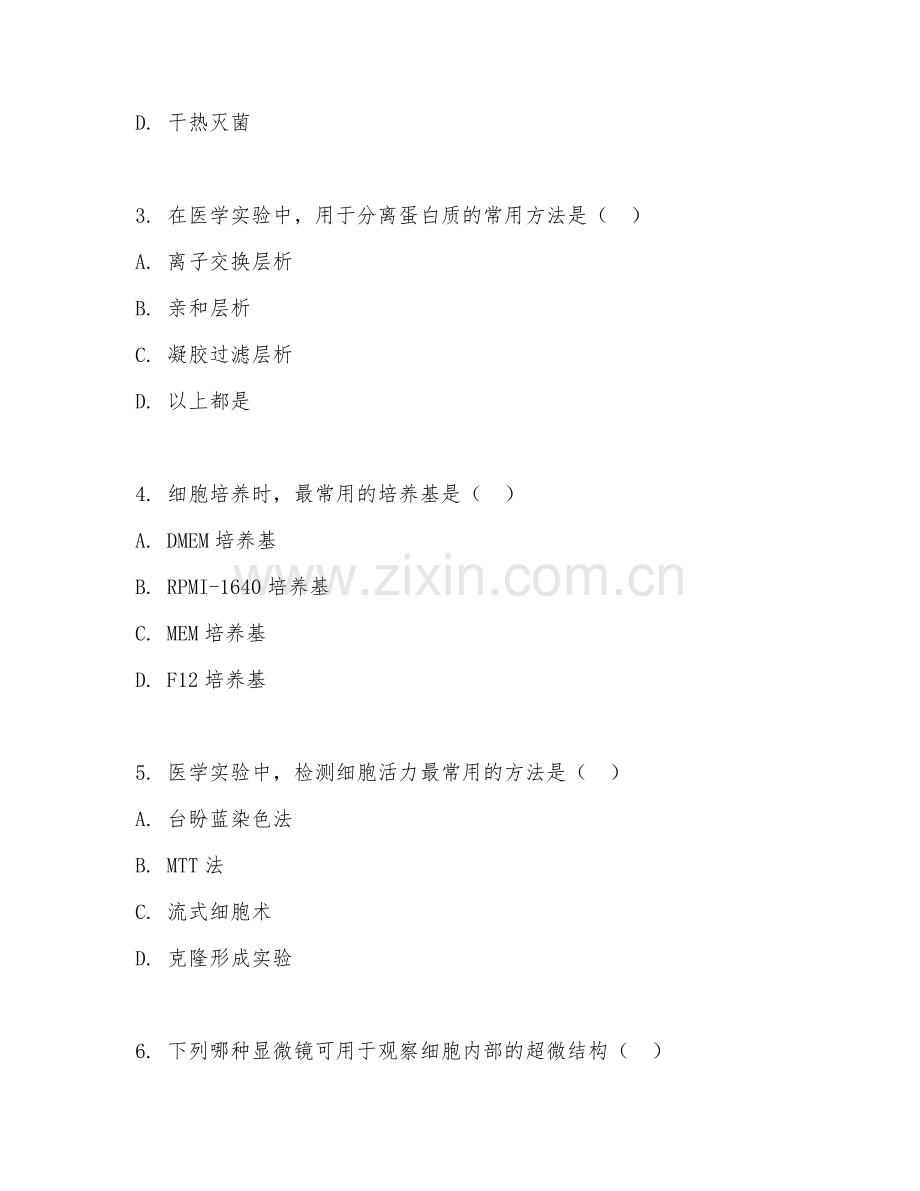 D. 干热灭菌

3. 在医学实验中，用于分离蛋白质的常用方法是（ ）

A. 离子交换层析

B. 亲和层析

C. 凝胶过滤层析

D. 以上都是

4. 细胞培养时，最常用的培养基是（ ）

A. DMEM 培养基

B. RPMI-1640 培养基

C. MEM 培养基

D. F12 培养基

5. 医学实验中，检测细胞活力最常用的方法是（ ）

A. 台盼蓝染色法

B. MTT 法

C. 流式细胞术

D. 克隆形成实验

6. 下列哪种显微镜可用于观察细胞内部的超微结构（ ）

www.zixin.com.cn